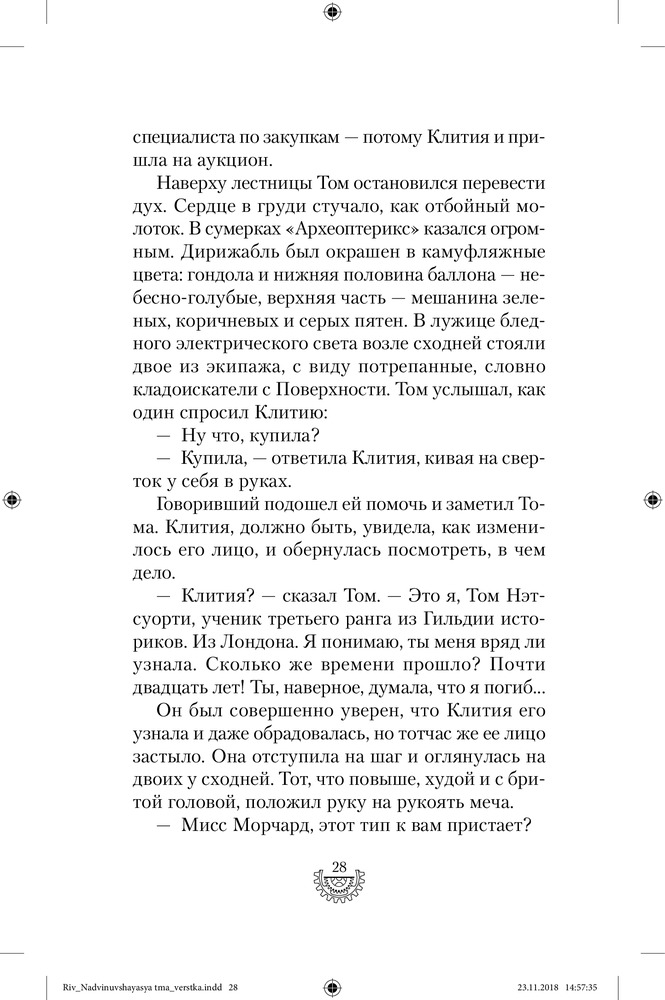 специалиста по закупкам — потому Клития и пришла на аукцион.

Наверху лестницы Том остановился перевести дух. Сердце в груди стучало, как отбойный молоток. В сумерках «Археоптерикс» казался огромным. Дирижабль был окрашен в камуфляжные цвета: гондола и нижняя половина баллона — небесно-голубые, верхняя часть — мешанина зеленых, коричневых и серых пятен. В лужице бледного электрического света возле сходней стояли двое из экипажа, с виду потрепанные, словно кладоискатели с Поверхности. Том услышал, как один спросил Клитию:

— Ну что, купила?

— Купила, — ответила Клития, кивая на сверток у себя в руках.

Говоривший подошел ей помочь и заметил Тома. Клития, должно быть, увидела, как изменилось его лицо, и обернулась посмотреть, в чем дело.

— Клития? — сказал Том. — Это я, Том Нэтсуорти, ученик третьего ранга из Гильдии историков. Из Лондона. Я понимаю, ты меня вряд ли узнала. Сколько же времени прошло? Почти двадцать лет! Ты, наверное, думала, что я погиб...

Он был совершенно уверен, что Клития его узнала и даже обрадовалась, но тотчас же ее лицо застыло. Она отступила на шаг и оглянулась на двоих у сходней. Тот, что повыше, худой и с бритой головой, положил руку на рукоять меча.

— Мисс Морчард, этот тип к вам пристает?

28

Riv_Nadvinuvshayasya tma_verstka.indd 28 23.11.2018 14:57:35